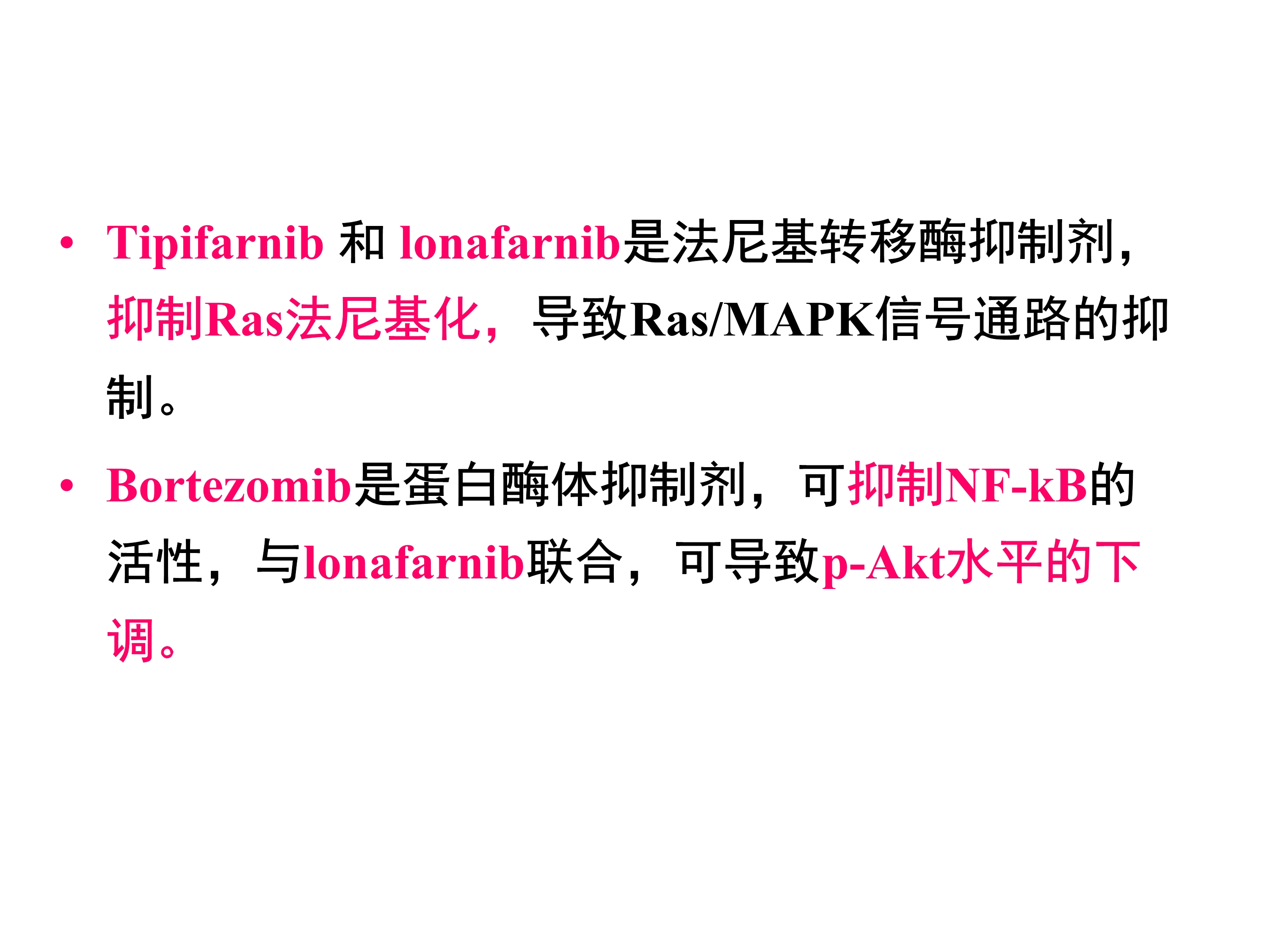 • Tipifarnib和lonafarnib是法尼基转移酶抑制剂，抑制Ras法尼基化，导致Ras/MAPK信号通路的抑制。

• Bortezomib是蛋白酶体抑制剂，可抑制NF-kB的活性，与lonafarnib联合，可导致p-Akt水平的下调。